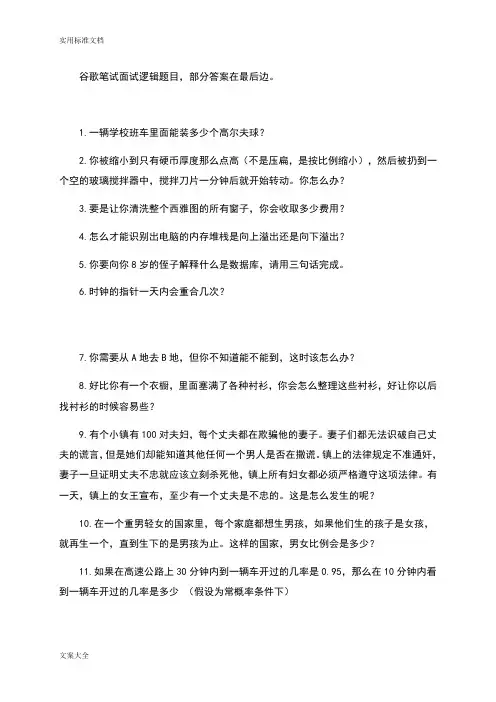 实用标准文档

谷歌笔试面试逻辑题目，部分答案在最后边。

1. 一辆学校班车里面能装多少个高尔夫球？

2. 你被缩小到只有硬币厚度那么点高（不是压扁，是按比例缩小），然后被扔到一个空的玻璃搅拌器中，搅拌刀片一分钟后就开始转动。你怎么办？

3. 要是让你清洗整个西雅图的所有窗子，你会收取多少费用？

4. 怎么才能识别出电脑的内存堆栈是向上溢出还是向下溢出？

5. 你要向你 8 岁的侄子解释什么是数据库，请用三句话完成。

6. 时钟的指针一天内会重合几次？

7. 你需要从 A 地去 B 地，但你不知道能不能到，这时该怎么办？

8. 好比你有一个衣橱，里面塞满了各种衬衫，你会怎么整理这些衬衫，好让你以后找衬衫的时候容易些？

9. 有个小镇有 100 对夫妇，每个丈夫都在欺骗他的妻子。妻子们都无法识破自己丈夫的谎言，但是她们却能知道其他任何一个男人是否在撒谎。镇上的法律规定不准通奸，妻子一旦证明丈夫不忠就应该立刻杀死他，镇上所有妇女都必须严格遵守这项法律。有一天，镇上的女王宣布，至少有一个丈夫是不忠的。这是怎么发生的呢？

10. 在一个重男轻女的国家里，每个家庭都想生男孩，如果他们生的孩子是女孩，就再生一个，直到生下的是男孩为止。这样的国家，男女比例会是多少？

11. 如果在高速公路上 30 分钟内到一辆车开过的几率是 0.95，那么在 10 分钟内看到一辆车开过的几率是多少 （假设为常概率条件下）

文案大全